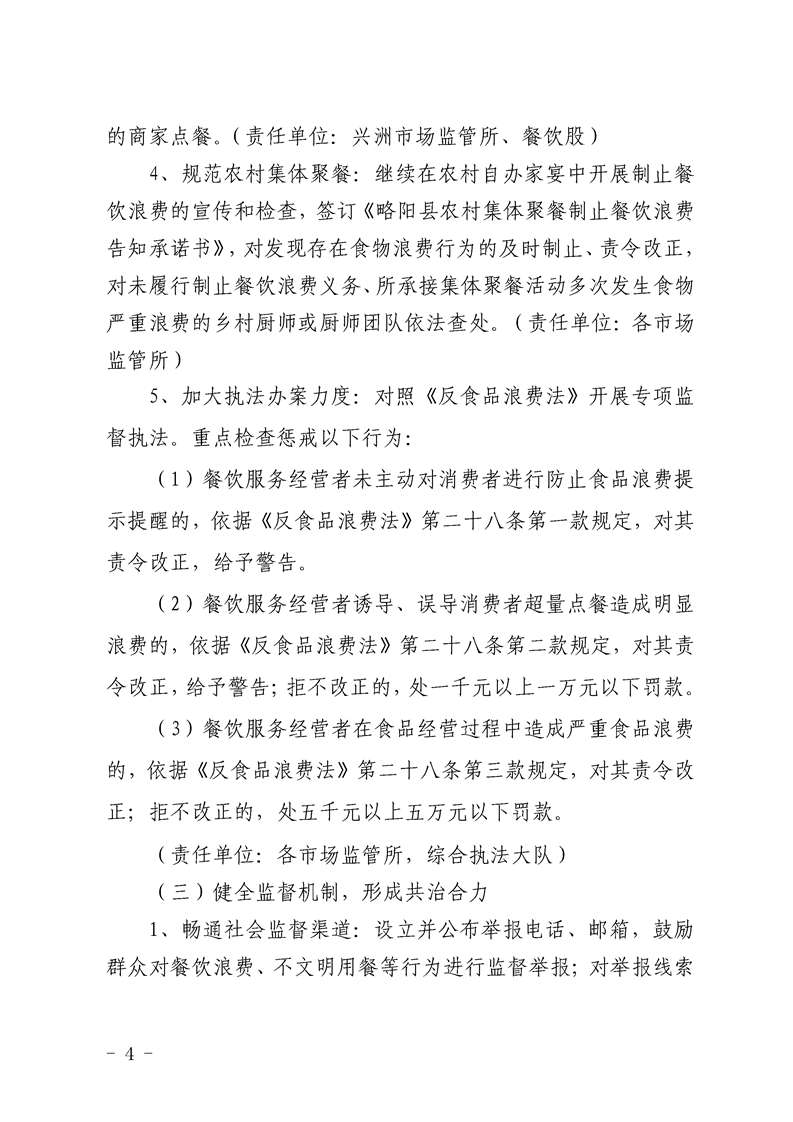 的商家点餐。（责任单位：兴洲市场监管所、餐饮股）

4、规范农村集体聚餐：继续在农村自办家宴中开展制止餐饮浪费的宣传和检查，签订《略阳县农村集体聚餐制止餐饮浪费告知承诺书》，对发现存在食物浪费行为的及时制止、责令改正，对未履行制止餐饮浪费义务、所承接集体聚餐活动多次发生食物严重浪费的乡村厨师或厨师团队依法查处。（责任单位：各市场监管所）

5、加大执法办案力度：对照《反食品浪费法》开展专项监督执法。重点检查惩戒以下行为：

（1）餐饮服务经营者未主动对消费者进行防止食品浪费提示提醒的，依据《反食品浪费法》第二十八条第一款规定，对其责令改正，给予警告。

（2）餐饮服务经营者诱导、误导消费者超量点餐造成明显浪费的，依据《反食品浪费法》第二十八条第二款规定，对其责令改正，给予警告；拒不改正的，处一千元以上一万元以下罚款。

（3）餐饮服务经营者在食品经营过程中造成严重食品浪费的，依据《反食品浪费法》第二十八条第三款规定，对其责令改正；拒不改正的，处五千元以上五万元以下罚款。

（责任单位：各市场监管所，综合执法大队）

（三）健全监督机制，形成共治合力

1、畅通社会监督渠道：设立并公布举报电话、邮箱，鼓励群众对餐饮浪费、不文明用餐等行为进行监督举报；对举报线索

- 4 -